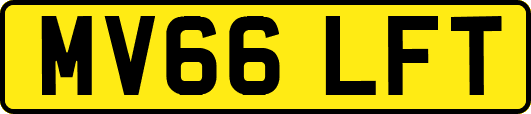 MV66 LFT